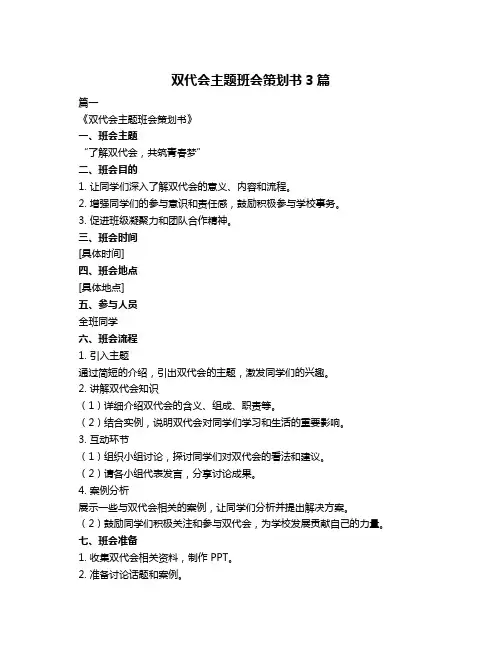 双代会主题班会策划书 3 篇

篇一

《双代会主题班会策划书》

一、班会主题

“了解双代会，共筑青春梦”

二、班会目的

1. 让同学们深入了解双代会的意义、内容和流程。

2. 增强同学们的参与意识和责任感，鼓励积极参与学校事务。

3. 促进班级凝聚力和团队合作精神。

三、班会时间

[具体时间]

四、班会地点

[具体地点]

五、参与人员

全班同学

六、班会流程

1. 引入主题

通过简短的介绍，引出双代会的主题，激发同学们的兴趣。

2. 讲解双代会知识

（1）详细介绍双代会的含义、组成、职责等。

（2）结合实例，说明双代会对同学们学习和生活的重要影响。

3. 互动环节

（1）组织小组讨论，探讨同学们对双代会的看法和建议。

（2）请各小组代表发言，分享讨论成果。

4. 案例分析

展示一些与双代会相关的案例，让同学们分析并提出解决方案。

（2）鼓励同学们积极关注和参与双代会，为学校发展贡献自己的力量。

七、班会准备

1. 收集双代会相关资料，制作 PPT。

2. 准备讨论话题和案例。